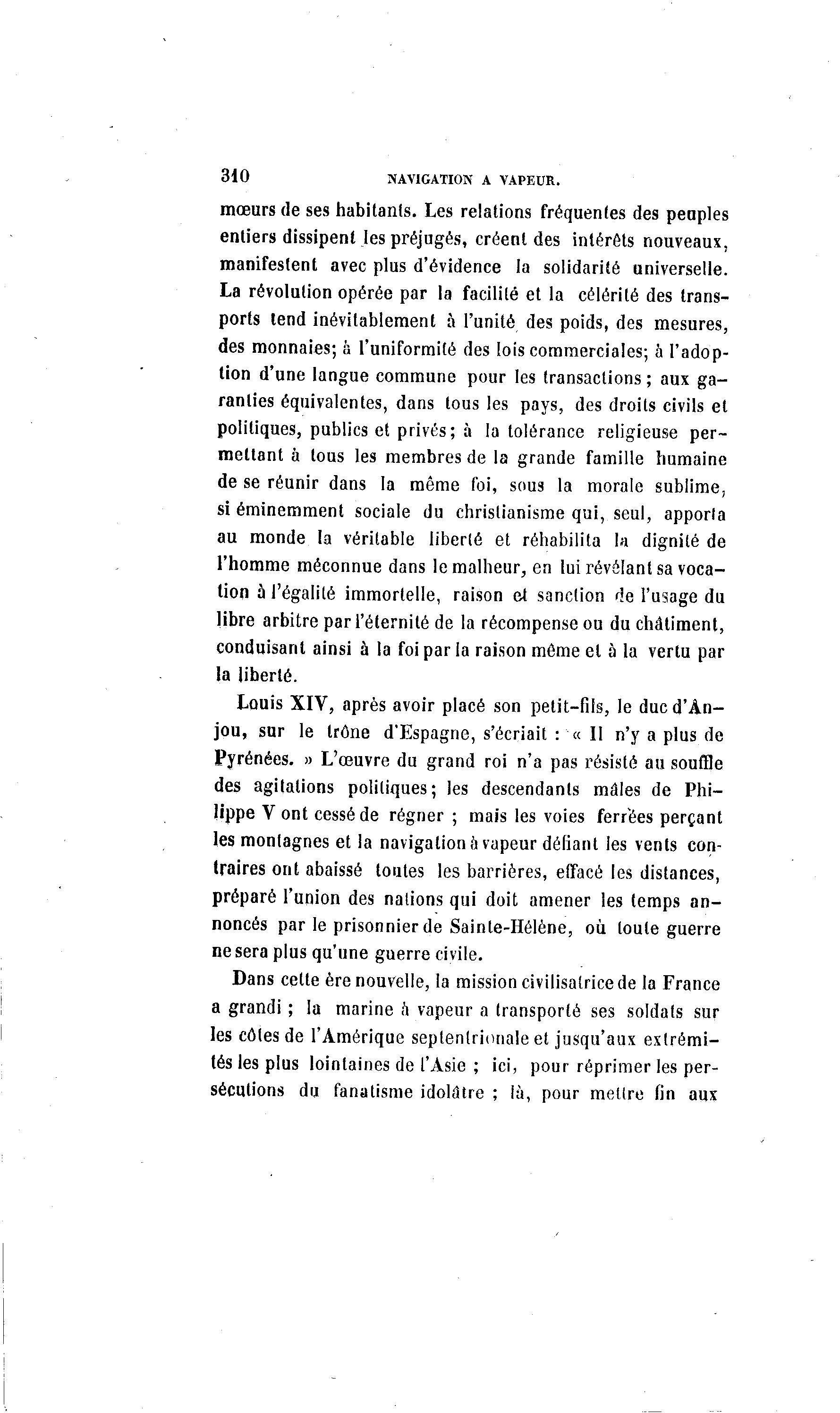 310 NAVIGATION A VAPEUR.

mœurs de ses habitants. Les relations fréquentes des peuples entiers dissipent les préjugés, créent des intérêts nouveaux, manifestent avec plus d'évidence la solidarité universelle. La révolution opérée par la facilité et la célérité des transports tend inévitablement à l'unité des poids, des mesures, des monnaies; à l'uniformité des lois commerciales; à l'adoption d'une langue commune pour les transactions; aux garanties équivalentes, dans tous les pays, des droits civils et politiques, publics et privés; à la tolérance religieuse permettant à tous les membres de la grande famille humaine de se réunir dans la même foi, sous la morale sublime, si éminemment sociale du christianisme qui, seul, apporta au monde la véritable liberté et réhabilita la dignité de l'homme méconnue dans le malheur, en lui révélant sa vocation à l'égalité immortelle, raison et sanction de l'usage du libre arbitre par l'éternité de la récompense ou du châtiment, conduisant ainsi à la foi par la raison même et à la vertu par la liberté.

Louis XIV, après avoir placé son petit-fils, le duc d'Anjou, sur le trône d'Espagne, s'écriait : « Il n'y a plus de Pyrénées. » L'œuvre du grand roi n'a pas résisté au souffle des agitations politiques; les descendants mâles de Philippe V ont cessé de régner ; mais les voies ferrées perçant les montagnes et la navigation à vapeur défiant les vents contraires ont abaissé toutes les barrières, effacé les distances, préparé l'union des nations qui doit amener les temps annoncés par le prisonnier de Sainte-Hélène, où toute guerre ne sera plus qu'une guerre civile.

Dans cette ère nouvelle, la mission civilisatrice de la France a grandi ; la marine à vapeur a transporté ses soldats sur les côtes de l'Amérique septentrionale et jusqu'aux extrémités les plus lointaines de l'Asie ; ici, pour réprimer les persécutions du fanatisme idolâtre ; là, pour mettre fin aux